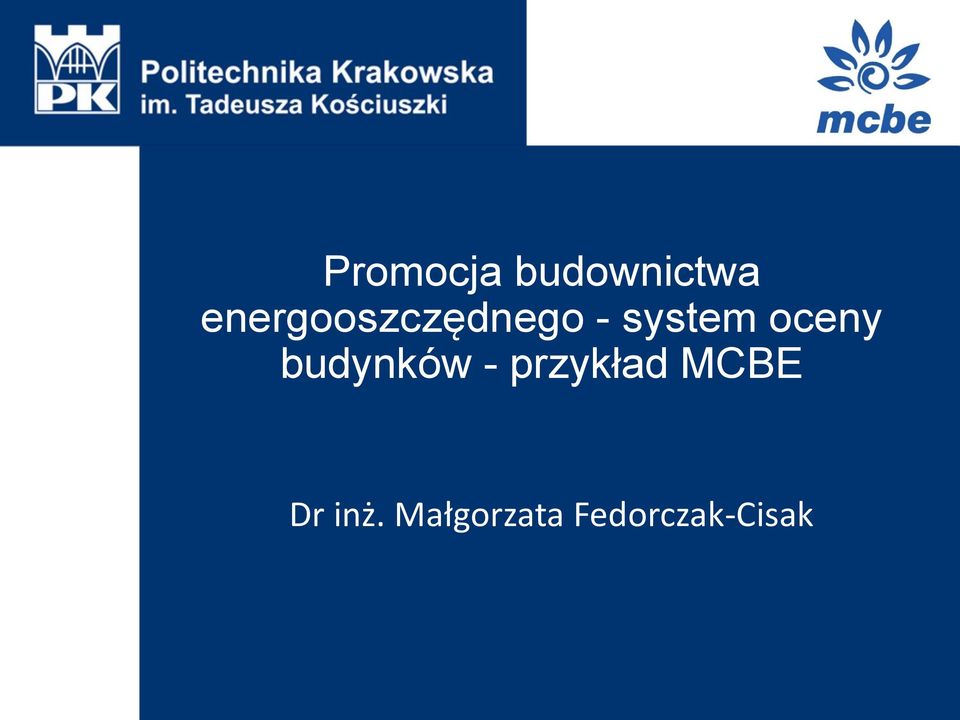 PK

Politechnika Krakowska
im. Tadeusza Kościuszki

mcbe

Promocja budownictwa energooszczędnego - system oceny budynków - przykład MCBE

Dr inż. Małgorzata Fedorczak-Cisak